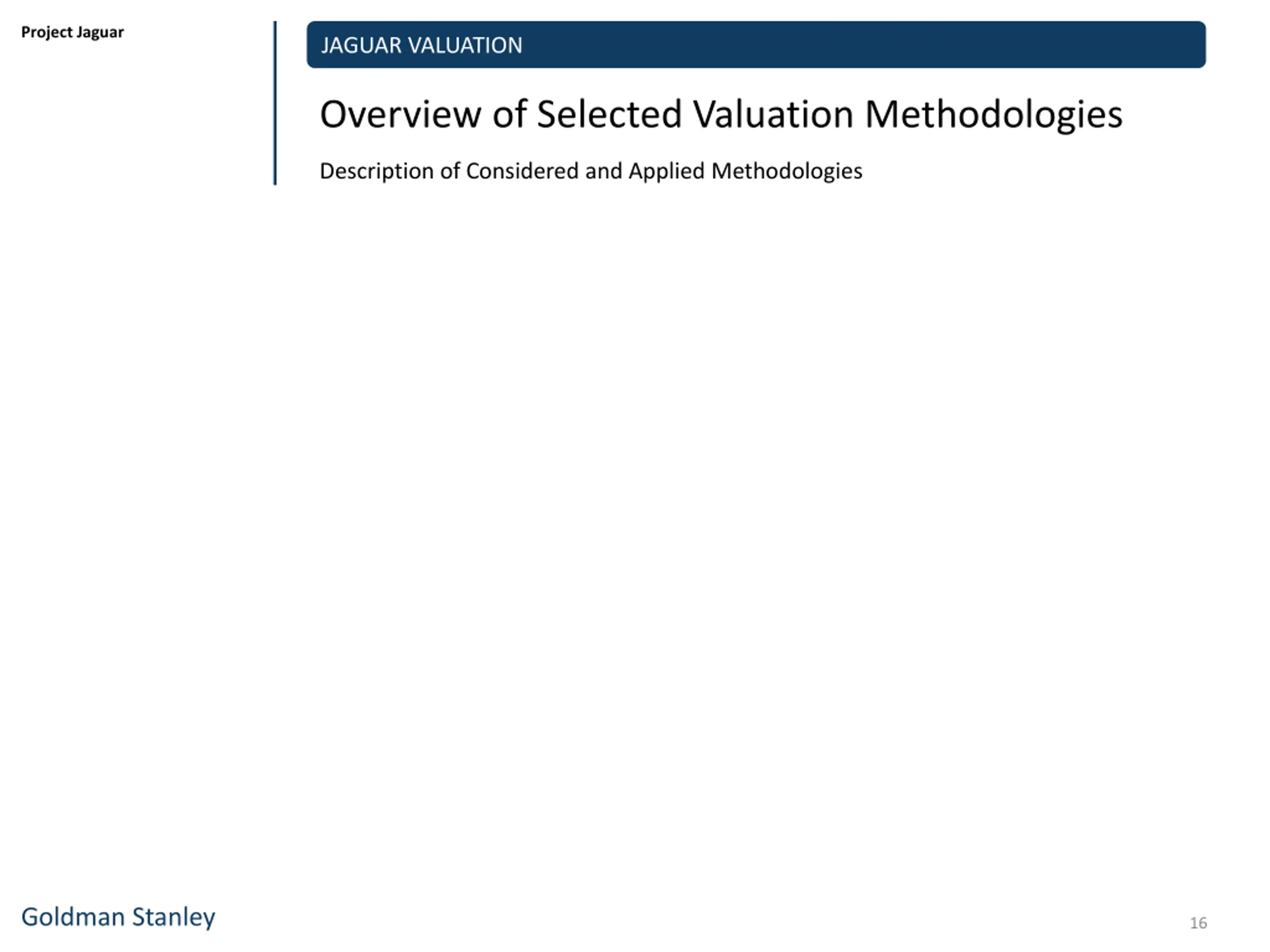 Project Jaguar

JAGUAR VALUATION

Overview of Selected Valuation Methodologies

Description of Considered and Applied Methodologies

Goldman Stanley

16